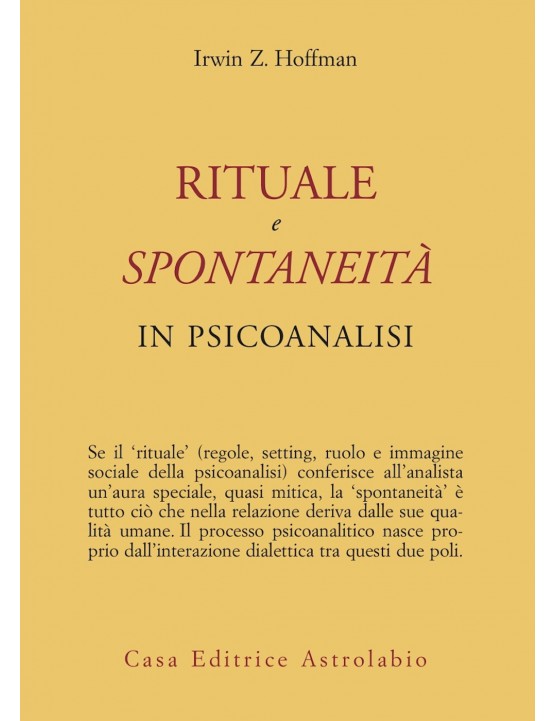 Irwin Z. Hoffman

RITUALE
e
SPONTANEITÀ
IN PSICOANALISI

Se il 'rituale' (regole, setting, ruolo e immagine sociale della psicoanalisi) conferisce all'analista un'aura speciale, quasi mitica, la 'spontaneità' è tutto ciò che nella relazione deriva dalle sue qualità umane. Il processo psicoanalitico nasce proprio dall'interazione dialettica tra questi due poli.

Casa Editrice Astrolabio